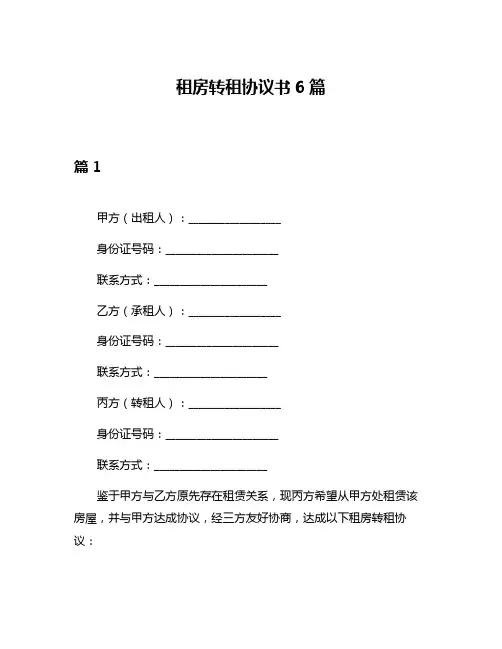 租房转租协议书 6 篇

篇 1

甲方（出租人）：________________

身份证号码：____________________

联系方式：____________________

乙方（承租人）：________________

身份证号码：____________________

联系方式：____________________

丙方（转租人）：________________

身份证号码：____________________

联系方式：____________________

鉴于甲方与乙方原先存在租赁关系，现丙方希望从甲方处租赁该房屋，并与甲方达成协议，经三方友好协商，达成以下租房转租协议：